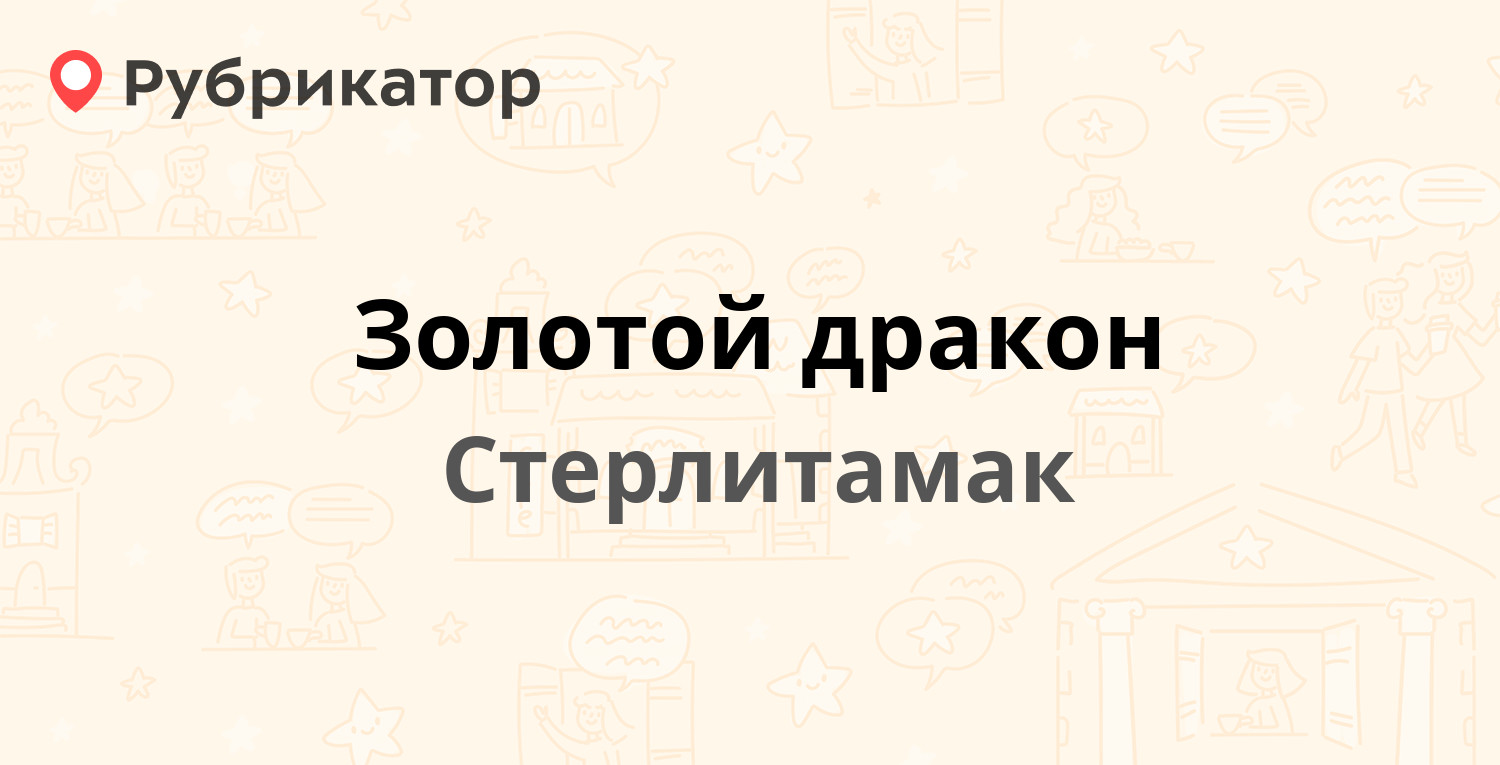 Рубрикатор

Золотой дракон

Стерлитамак